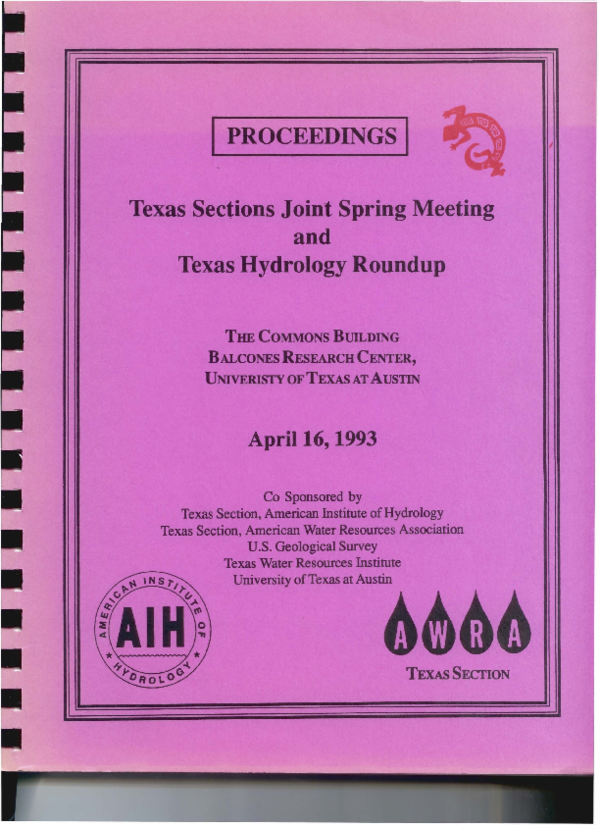 PROCEEDINGS

Texas Sections Joint Spring Meeting
and
Texas Hydrology Roundup

THE COMMONS BUILDING
BALCONES RESEARCH CENTER,
UNIVERISTY OF TEXAS AT AUSTIN

April 16, 1993

Co Sponsored by
Texas Section, American Institute of Hydrology
Texas Section, American Water Resources Association
U.S. Geological Survey
Texas Water Resources Institute
University of Texas at Austin

AMERICAN INSTITUTE OF HYDROLOGY
AIH

AWRA
TEXAS SECTION